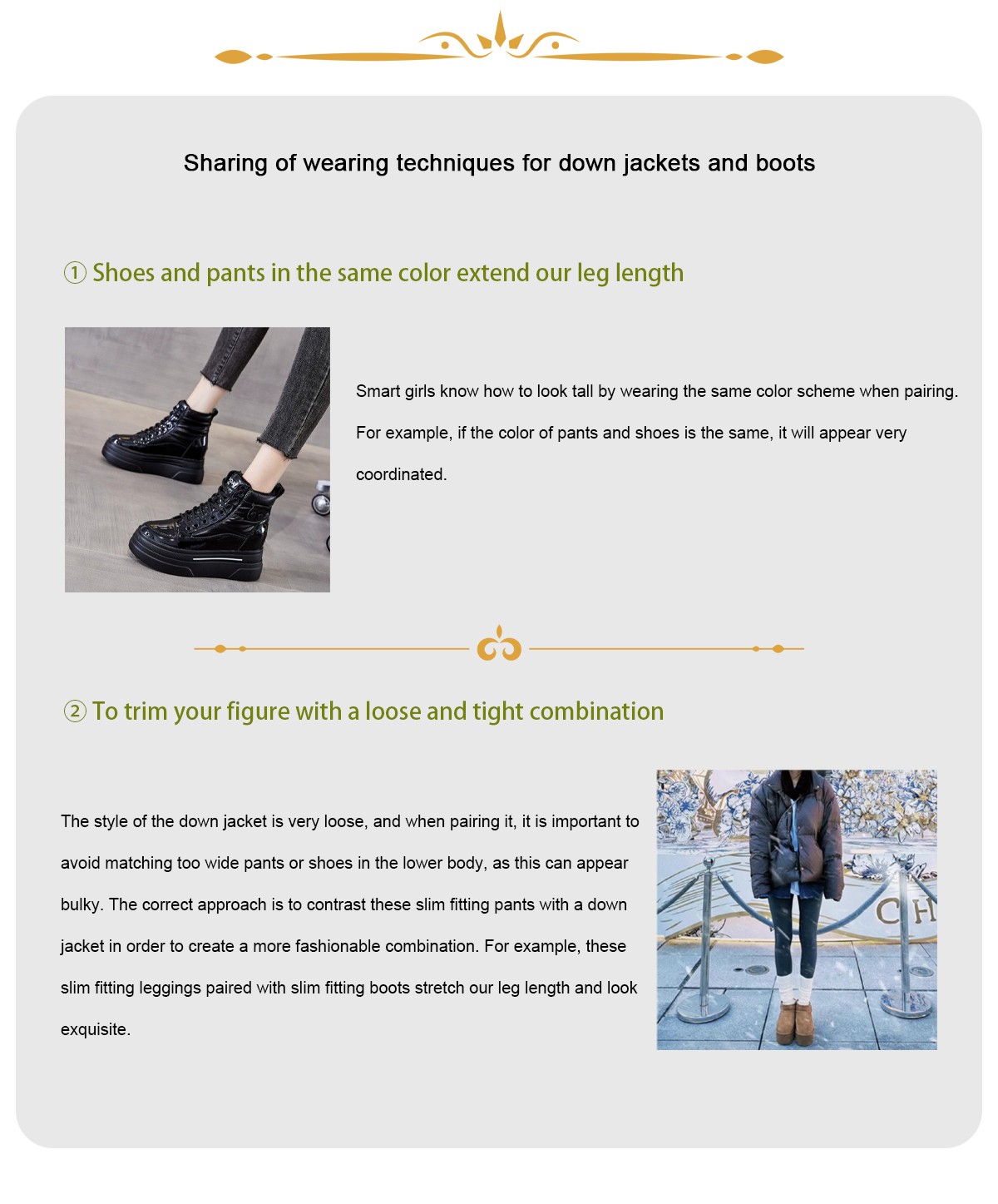 Sharing of wearing techniques for down jackets and boots

① Shoes and pants in the same color extend our leg length

Smart girls know how to look tall by wearing the same color scheme when pairing. For example, if the color of pants and shoes is the same, it will appear very coordinated.

② To trim your figure with a loose and tight combination

The style of the down jacket is very loose, and when pairing it, it is important to avoid matching too wide pants or shoes in the lower body, as this can appear bulky. The correct approach is to contrast these slim fitting pants with a down jacket in order to create a more fashionable combination. For example, these slim fitting leggings paired with slim fitting boots stretch our leg length and look exquisite.

CH